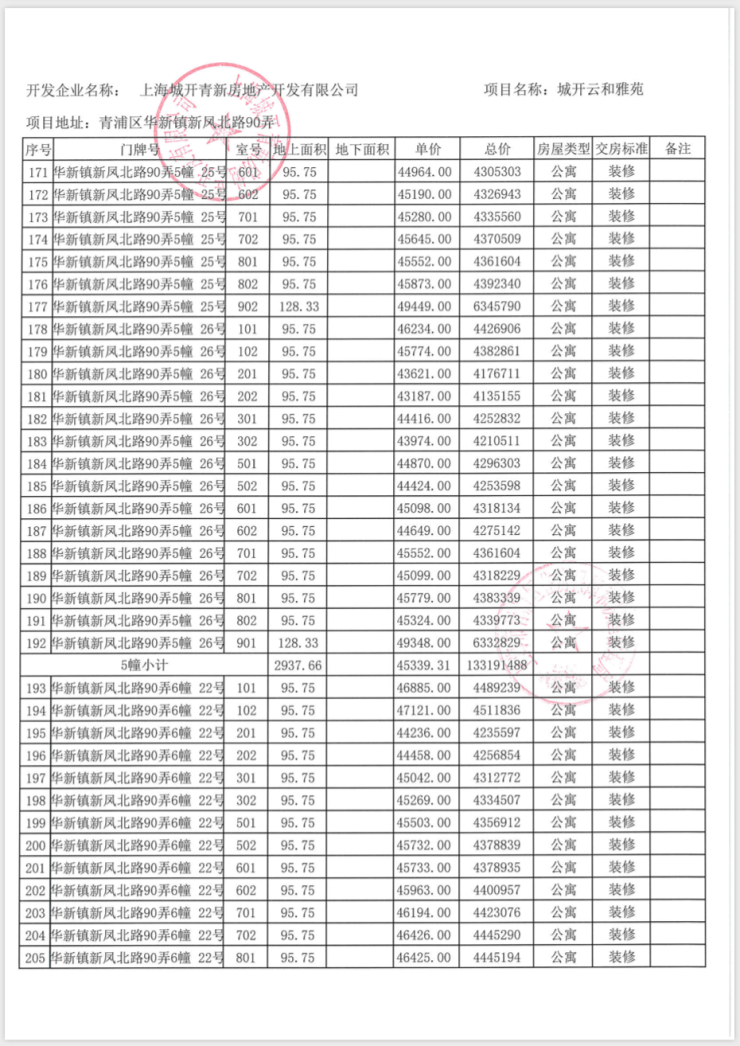 开发企业名称：　上海城开青新房地产开发有限公司　　　　　　　　项目名称：城开云和雅苑

项目地址：青浦区华新镇新凤北路90弄

| 序号 | 门牌号 | 室号 | 地上面积 | 地下面积 | 单价 | 总价 | 房屋类型 | 交房标准 | 备注 |
|---|---|---|---|---|---|---|---|---|---|
| 171 | 华新镇新凤北路90弄5幢 25号 | 601 | 95.75 | | 44964.00 | 4305303 | 公寓 | 装修 | |
| 172 | 华新镇新凤北路90弄5幢 25号 | 602 | 95.75 | | 45190.00 | 4326943 | 公寓 | 装修 | |
| 173 | 华新镇新凤北路90弄5幢 25号 | 701 | 95.75 | | 45280.00 | 4335560 | 公寓 | 装修 | |
| 174 | 华新镇新凤北路90弄5幢 25号 | 702 | 95.75 | | 45645.00 | 4370509 | 公寓 | 装修 | |
| 175 | 华新镇新凤北路90弄5幢 25号 | 801 | 95.75 | | 45552.00 | 4361604 | 公寓 | 装修 | |
| 176 | 华新镇新凤北路90弄5幢 25号 | 802 | 95.75 | | 45873.00 | 4392340 | 公寓 | 装修 | |
| 177 | 华新镇新凤北路90弄5幢 25号 | 902 | 128.33 | | 49449.00 | 6345790 | 公寓 | 装修 | |
| 178 | 华新镇新凤北路90弄5幢 26号 | 101 | 95.75 | | 46234.00 | 4426906 | 公寓 | 装修 | |
| 179 | 华新镇新凤北路90弄5幢 26号 | 102 | 95.75 | | 45774.00 | 4382861 | 公寓 | 装修 | |
| 180 | 华新镇新凤北路90弄5幢 26号 | 201 | 95.75 | | 43621.00 | 4176711 | 公寓 | 装修 | |
| 181 | 华新镇新凤北路90弄5幢 26号 | 202 | 95.75 | | 43187.00 | 4135155 | 公寓 | 装修 | |
| 182 | 华新镇新凤北路90弄5幢 26号 | 301 | 95.75 | | 44416.00 | 4252832 | 公寓 | 装修 | |
| 183 | 华新镇新凤北路90弄5幢 26号 | 302 | 95.75 | | 43974.00 | 4210511 | 公寓 | 装修 | |
| 184 | 华新镇新凤北路90弄5幢 26号 | 501 | 95.75 | | 44870.00 | 4296303 | 公寓 | 装修 | |
| 185 | 华新镇新凤北路90弄5幢 26号 | 502 | 95.75 | | 44424.00 | 4253598 | 公寓 | 装修 | |
| 186 | 华新镇新凤北路90弄5幢 26号 | 601 | 95.75 | | 45098.00 | 4318134 | 公寓 | 装修 | |
| 187 | 华新镇新凤北路90弄5幢 26号 | 602 | 95.75 | | 44649.00 | 4275142 | 公寓 | 装修 | |
| 188 | 华新镇新凤北路90弄5幢 26号 | 701 | 95.75 | | 45552.00 | 4361604 | 公寓 | 装修 | |
| 189 | 华新镇新凤北路90弄5幢 26号 | 702 | 95.75 | | 45099.00 | 4318229 | 公寓 | 装修 | |
| 190 | 华新镇新凤北路90弄5幢 26号 | 801 | 95.75 | | 45779.00 | 4383339 | 公寓 | 装修 | |
| 191 | 华新镇新凤北路90弄5幢 26号 | 802 | 95.75 | | 45324.00 | 4339773 | 公寓 | 装修 | |
| 192 | 华新镇新凤北路90弄5幢 26号 | 901 | 128.33 | | 49348.00 | 6332829 | 公寓 | 装修 | |
| | 5幢小计 | | 2937.66 | | 45339.31 | 133191488 | | | |
| 193 | 华新镇新凤北路90弄6幢 22号 | 101 | 95.75 | | 46885.00 | 4489239 | 公寓 | 装修 | |
| 194 | 华新镇新凤北路90弄6幢 22号 | 102 | 95.75 | | 47121.00 | 4511836 | 公寓 | 装修 | |
| 195 | 华新镇新凤北路90弄6幢 22号 | 201 | 95.75 | | 44236.00 | 4235597 | 公寓 | 装修 | |
| 196 | 华新镇新凤北路90弄6幢 22号 | 202 | 95.75 | | 44458.00 | 4256854 | 公寓 | 装修 | |
| 197 | 华新镇新凤北路90弄6幢 22号 | 301 | 95.75 | | 45042.00 | 4312772 | 公寓 | 装修 | |
| 198 | 华新镇新凤北路90弄6幢 22号 | 302 | 95.75 | | 45269.00 | 4334507 | 公寓 | 装修 | |
| 199 | 华新镇新凤北路90弄6幢 22号 | 501 | 95.75 | | 45503.00 | 4356912 | 公寓 | 装修 | |
| 200 | 华新镇新凤北路90弄6幢 22号 | 502 | 95.75 | | 45732.00 | 4378839 | 公寓 | 装修 | |
| 201 | 华新镇新凤北路90弄6幢 22号 | 601 | 95.75 | | 45733.00 | 4378935 | 公寓 | 装修 | |
| 202 | 华新镇新凤北路90弄6幢 22号 | 602 | 95.75 | | 45963.00 | 4400957 | 公寓 | 装修 | |
| 203 | 华新镇新凤北路90弄6幢 22号 | 701 | 95.75 | | 46194.00 | 4423076 | 公寓 | 装修 | |
| 204 | 华新镇新凤北路90弄6幢 22号 | 702 | 95.75 | | 46426.00 | 4445290 | 公寓 | 装修 | |
| 205 | 华新镇新凤北路90弄6幢 22号 | 801 | 95.75 | | 46425.00 | 4445194 | 公寓 | 装修 | |